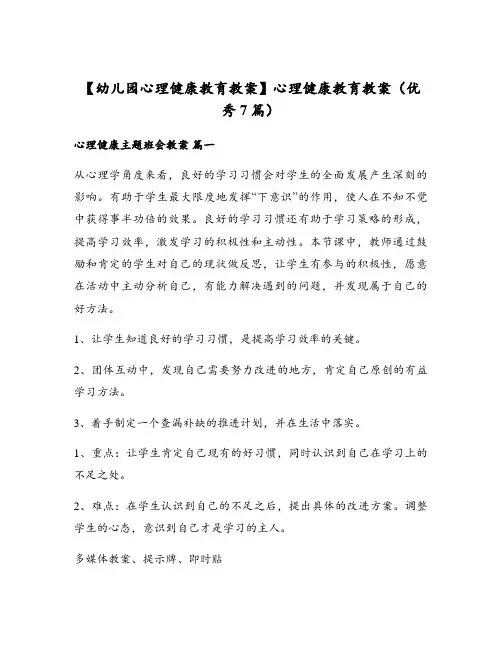 【幼儿园心理健康教育教案】心理健康教育教案（优秀7篇）

心理健康主题班会教案 篇一

从心理学角度来看，良好的学习习惯会对学生的全面发展产生深刻的影响。有助于学生最大限度地发挥“下意识”的作用，使人在不知不觉中获得事半功倍的效果。良好的学习习惯还有助于学习策略的形成，提高学习效率，激发学习的积极性和主动性。本节课中，教师通过鼓励和肯定的学生对自己的现状做反思，让学生有参与的积极性，愿意在活动中主动分析自己，有能力解决遇到的问题，并发现属于自己的好方法。

1、让学生知道良好的学习习惯，是提高学习效率的关键。

2、团体互动中，发现自己需要努力改进的地方，肯定自己原创的有益学习方法。

3、着手制定一个查漏补缺的推进计划，并在生活中落实。

1、重点：让学生肯定自己现有的好习惯，同时认识到自己在学习上的不足之处。

2、难点：在学生认识到自己的不足之后，提出具体的改进方案。调整学生的心态，意识到自己才是学习的主人。

多媒体教案、提示牌、即时贴